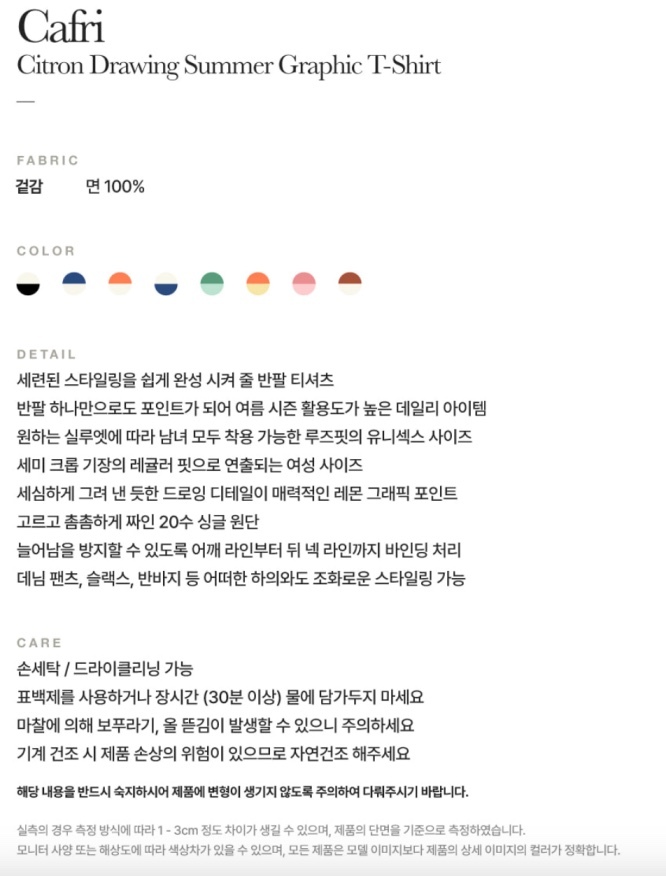 Cafri
Citron Drawing Summer Graphic T-Shirt
—

FABRIC
겉감 면 100%

COLOR

DETAIL
세련된 스타일링을 쉽게 완성 시켜 줄 반팔 티셔츠
반팔 하나만으로도 포인트가 되어 여름 시즌 활용도가 높은 데일리 아이템
원하는 실루엣에 따라 남녀 모두 착용 가능한 루즈핏의 유니섹스 사이즈
세미 크롭 기장의 레귤러 핏으로 연출되는 여성 사이즈
세심하게 그려 낸 듯한 드로잉 디테일이 매력적인 레몬 그래픽 포인트
고르고 촘촘하게 짜인 20수 싱글 원단
늘어남을 방지할 수 있도록 어깨 라인부터 뒤 넥 라인까지 바인딩 처리
데님 팬츠, 슬랙스, 반바지 등 어떠한 하의와도 조화로운 스타일링 가능

CARE
손세탁 / 드라이클리닝 가능
표백제를 사용하거나 장시간 (30분 이상) 물에 담가두지 마세요
마찰에 의해 보푸라기, 올 뜯김이 발생할 수 있으니 주의하세요
기계 건조 시 제품 손상의 위험이 있으므로 자연건조 해주세요

해당 내용을 반드시 숙지하시어 제품에 변형이 생기지 않도록 주의하여 다뤄주시기 바랍니다.

실측의 경우 측정 방식에 따라 1 - 3cm 정도 차이가 생길 수 있으며, 제품의 단면을 기준으로 측정하였습니다.
모니터 사양 또는 해상도에 따라 색상차가 있을 수 있으며, 모든 제품은 모델 이미지보다 제품의 상세 이미지의 컬러가 정확합니다.